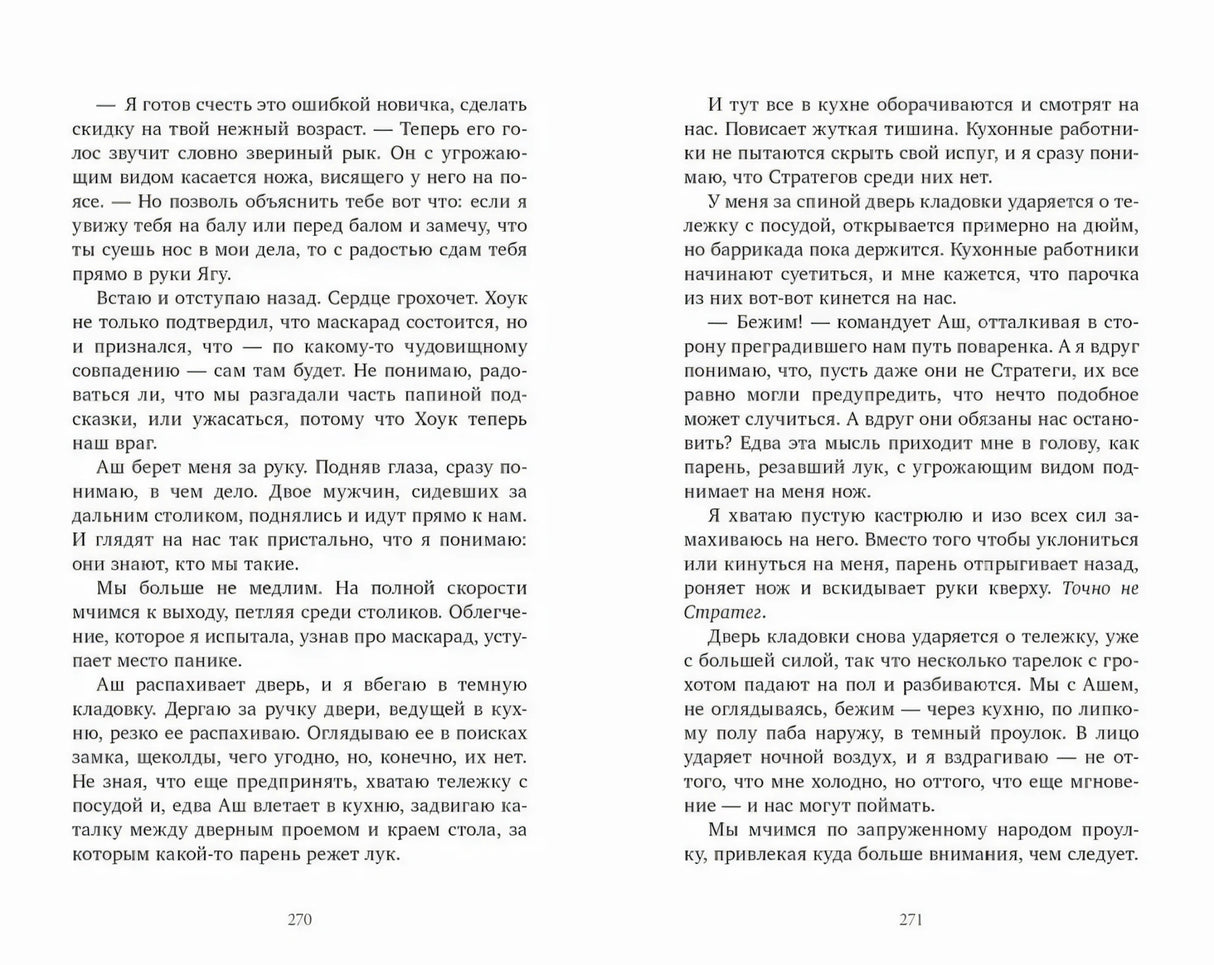 — Я готов счесть это ошибкой новичка, сделать скидку на твой нежный возраст. — Теперь его голос звучит словно звериный рык. Он с угрожающим видом касается ножа, висящего у него на поясе. — Но позволь объяснить тебе вот что: если я увижу тебя на балу или перед балом и замечу, что ты суешь нос в мои дела, то с радостью сдам тебя прямо в руки Ягу.

Встаю и отступаю назад. Сердце грохочет. Хоук не только подтвердил, что маскарад состоится, но и признался, что — по какому-то чудовищному совпадению — сам там будет. Не понимаю, радоваться ли, что мы разгадали часть папиной подсказки, или ужасаться, потому что Хоук теперь наш враг.

Аш берет меня за руку. Подняв глаза, сразу понимаю, в чем дело. Двое мужчин, сидевших за дальним столиком, поднялись и идут прямо к нам. И глядят на нас так пристально, что я понимаю: они знают, кто мы такие.

Мы больше не медлим. На полной скорости мчимся к выходу, петляя среди столиков. Облегчение, которое я испытала, узнав про маскарад, уступает место панике.

Аш распахивает дверь, и я вбегаю в темную кладовку. Дергаю за ручку двери, ведущей в кухню, резко ее распахиваю. Оглядываю ее в поисках замка, щеколды, чего угодно, но, конечно, их нет. Не зная, что еще предпринять, хватаю тележку с посудой и, едва Аш влетает в кухню, задвигаю каталку между дверным проемом и краем стола, за которым какой-то парень режет лук.

270

И тут все в кухне оборачиваются и смотрят на нас. Повисает жуткая тишина. Кухонные работники не пытаются скрыть свой испуг, и я сразу понимаю, что Стратегов среди них нет.

У меня за спиной дверь кладовки ударяется о тележку с посудой, открывается примерно на дюйм, но баррикада пока держится. Кухонные работники начинают суетиться, и мне кажется, что парочка из них вот-вот кинется на нас.

— Бежим! — командует Аш, отталкивая в сторону преградившего нам путь поваренка. А я вдруг понимаю, что, пусть даже они не Стратеги, их все равно могли предупредить, что нечто подобное может случиться. А вдруг они обязаны нас остановить? Едва эта мысль приходит мне в голову, как парень, резавший лук, с угрожающим видом поднимает на меня нож.

Я хватаю пустую кастрюлю и изо всех сил замахиваюсь на него. Вместо того чтобы уклониться или кинуться на меня, парень отпрыгивает назад, роняет нож и вскидывает руки кверху. Точно не Стратег.

Дверь кладовки снова ударяется о тележку, уже с большей силой, так что несколько тарелок с грохотом падают на пол и разбиваются. Мы с Ашем, не оглядываясь, бежим — через кухню, по липкому полу паба наружу, в темный проулок. В лицо ударяет ночной воздух, и я вздрагиваю — не оттого, что мне холодно, но оттого, что еще мгновение — и нас могут поймать.

Мы мчимся по запруженному народом проулку, привлекая куда больше внимания, чем следует.

271